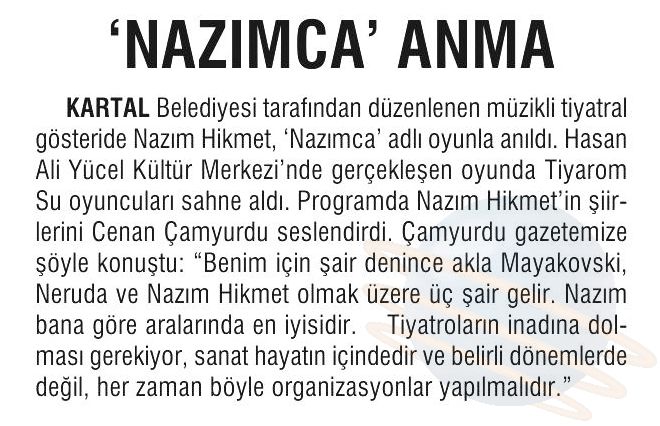 ‘NAZIMCA’ ANMA

KARTAL Belediyesi tarafından düzenlenen müzikli tiyatral gösteride Nazım Hikmet, ‘Nazımca’ adlı oyunla anıldı. Hasan Ali Yücel Kültür Merkezi’nde gerçekleşen oyunda Tiyarom Su oyuncuları sahne aldı. Programda Nazım Hikmet’in şiirlerini Cenan Çamyurdu seslendirdi. Çamyurdu gazetemize şöyle konuştu: “Benim için şair denince akla Mayakovski, Neruda ve Nazım Hikmet olmak üzere üç şair gelir. Nazım bana göre aralarında en iyisidir. Tiyatroların inadına dolması gerekiyor, sanat hayatın içindedir ve belirli dönemlerde değil, her zaman böyle organizasyonlar yapılmalıdır.”